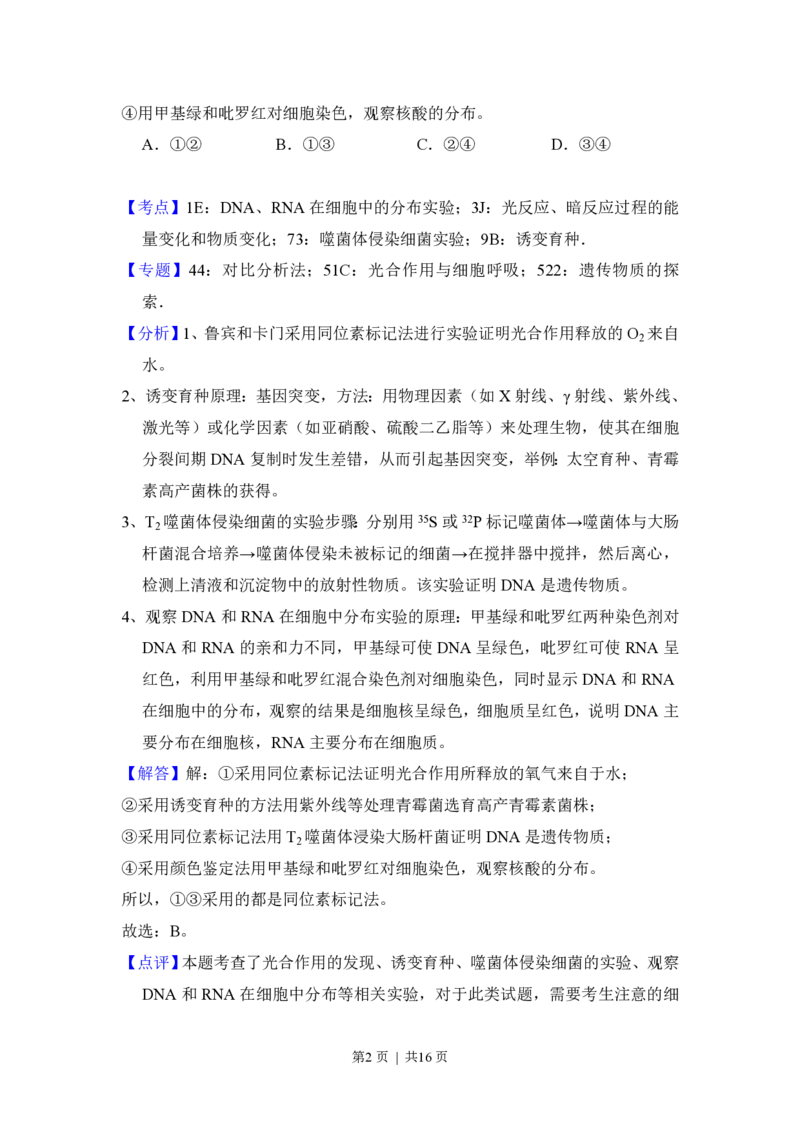 ④用甲基绿和吡罗红对细胞染色，观察核酸的分布。

A．①② B．①③ C．②④ D．③④

【考点】1E：DNA、RNA在细胞中的分布实验；3J：光反应、暗反应过程的能量变化和物质变化；73：噬菌体侵染细菌实验；9B：诱变育种．

【专题】44：对比分析法；51C：光合作用与细胞呼吸；522：遗传物质的探索．

【分析】1、鲁宾和卡门采用同位素标记法进行实验证明光合作用释放的$O_2$来自水。

2、诱变育种原理：基因突变，方法：用物理因素（如X射线、γ射线、紫外线、激光等）或化学因素（如亚硝酸、硫酸二乙脂等）来处理生物，使其在细胞分裂间期DNA复制时发生差错，从而引起基因突变，举例：太空育种、青霉素高产菌株的获得。

3、$T_2$噬菌体侵染细菌的实验步骤：分别用$^{35}S$或$^{32}P$标记噬菌体→噬菌体与大肠杆菌混合培养→噬菌体侵染未被标记的细菌→在搅拌器中搅拌，然后离心，检测上清液和沉淀物中的放射性物质。该实验证明DNA是遗传物质。

4、观察DNA和RNA在细胞中分布实验的原理：甲基绿和吡罗红两种染色剂对DNA和RNA的亲和力不同，甲基绿可使DNA呈绿色，吡罗红可使RNA呈红色，利用甲基绿和吡罗红混合染色剂对细胞染色，同时显示DNA和RNA在细胞中的分布，观察的结果是细胞核呈绿色，细胞质呈红色，说明DNA主要分布在细胞核，RNA主要分布在细胞质。

【解答】解：①采用同位素标记法证明光合作用所释放的氧气来自于水；

②采用诱变育种的方法用紫外线等处理青霉菌选育高产青霉素菌株；

③采用同位素标记法用$T_2$噬菌体浸染大肠杆菌证明DNA是遗传物质；

④采用颜色鉴定法用甲基绿和吡罗红对细胞染色，观察核酸的分布。

所以，①③采用的都是同位素标记法。

故选：B。

【点评】本题考查了光合作用的发现、诱变育种、噬菌体侵染细菌的实验、观察DNA和RNA在细胞中分布等相关实验，对于此类试题，需要考生注意的细

第2页 | 共16页